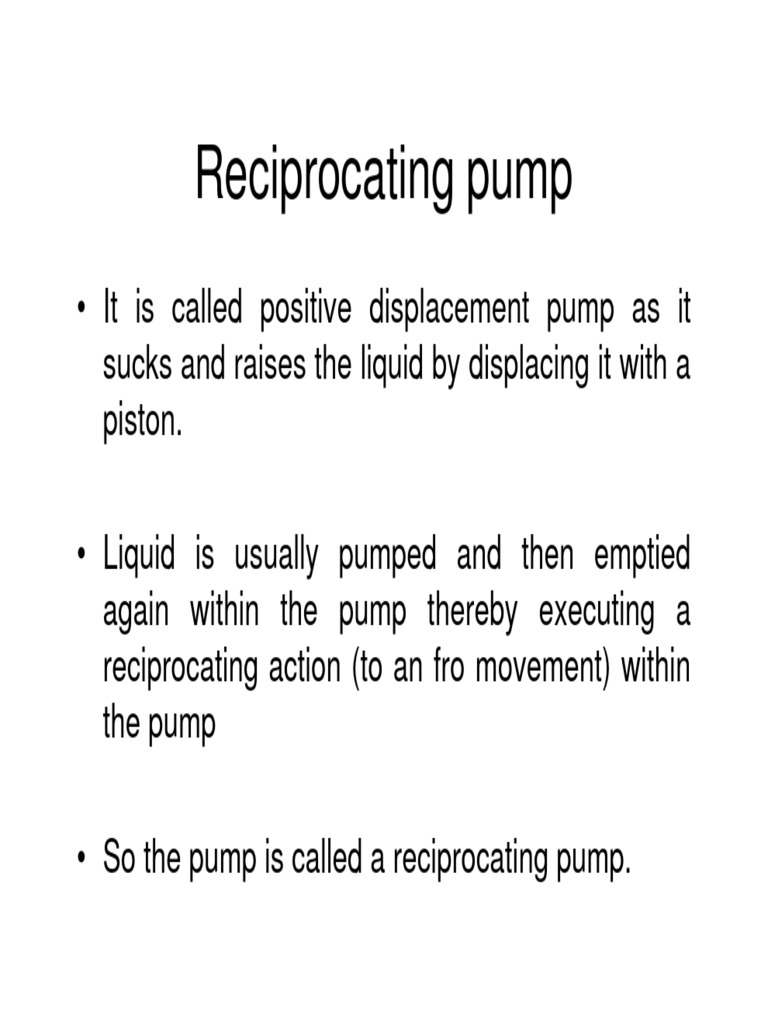 Reciprocating pump

• It is called positive displacement pump as it sucks and raises the liquid by displacing it with a piston.

• Liquid is usually pumped and then emptied again within the pump thereby executing a reciprocating action (to an fro movement) within the pump

• So the pump is called a reciprocating pump.